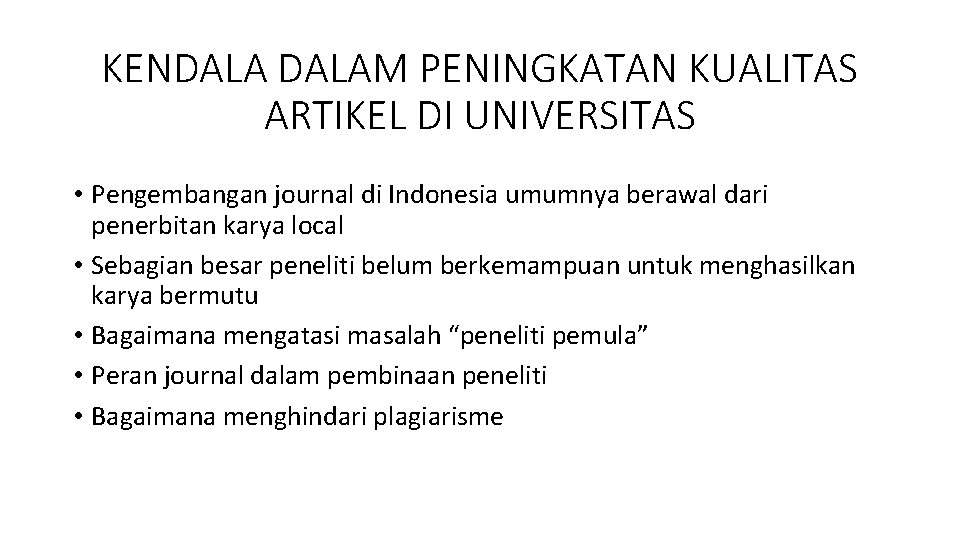 KENDALA DALAM PENINGKATAN KUALITAS ARTIKEL DI UNIVERSITAS

• Pengembangan journal di Indonesia umumnya berawal dari penerbitan karya local
• Sebagian besar peneliti belum berkemampuan untuk menghasilkan karya bermutu
• Bagaimana mengatasi masalah "peneliti pemula"
• Peran journal dalam pembinaan peneliti
• Bagaimana menghindari plagiarisme